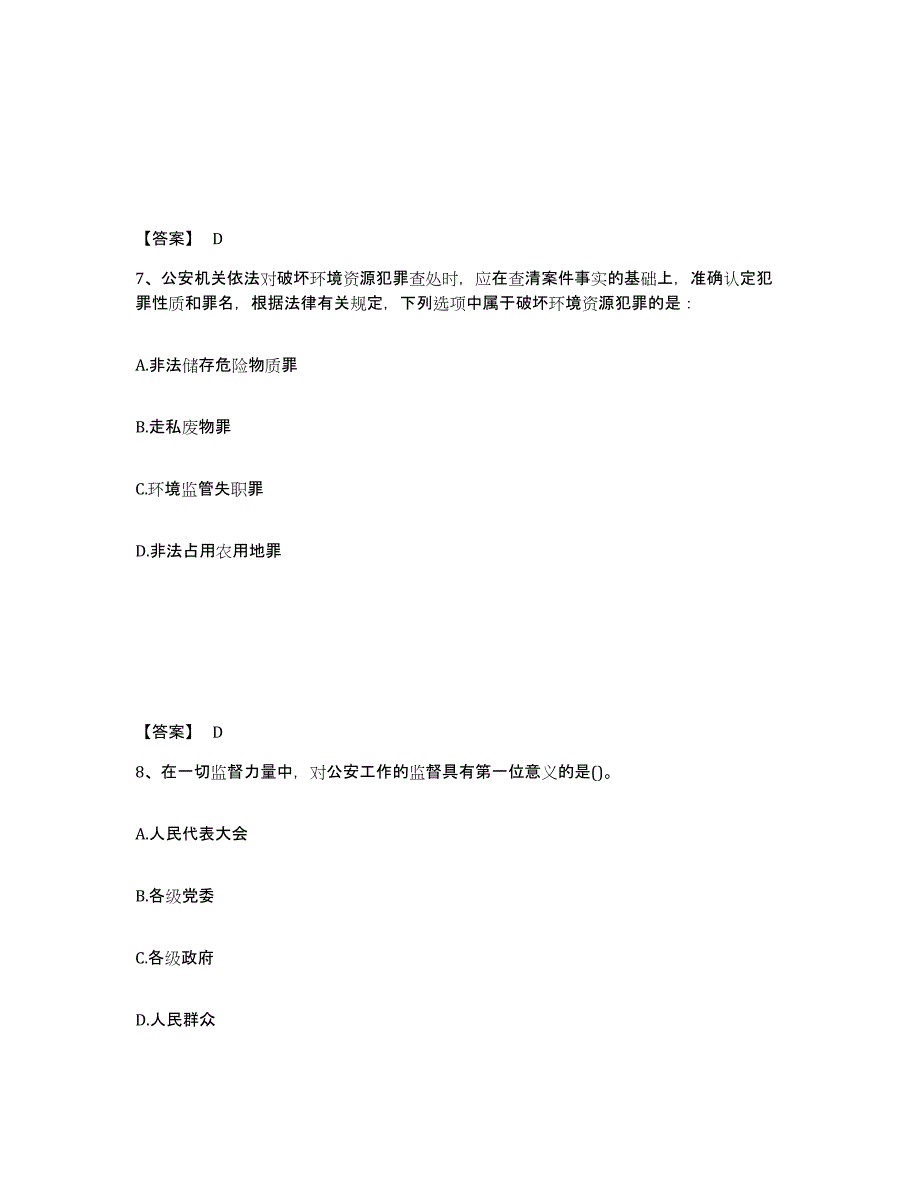 【答案】 D

7、公安机关依法对破坏环境资源犯罪查处时，应在查清案件事实的基础上，准确认定犯罪性质和罪名，根据法律有关规定，下列选项中属于破坏环境资源犯罪的是：

A.非法储存危险物质罪

B.走私废物罪

C.环境监管失职罪

D.非法占用农用地罪

【答案】 D

8、在一切监督力量中，对公安工作的监督具有第一位意义的是()。

A.人民代表大会

B.各级党委

C.各级政府

D.人民群众